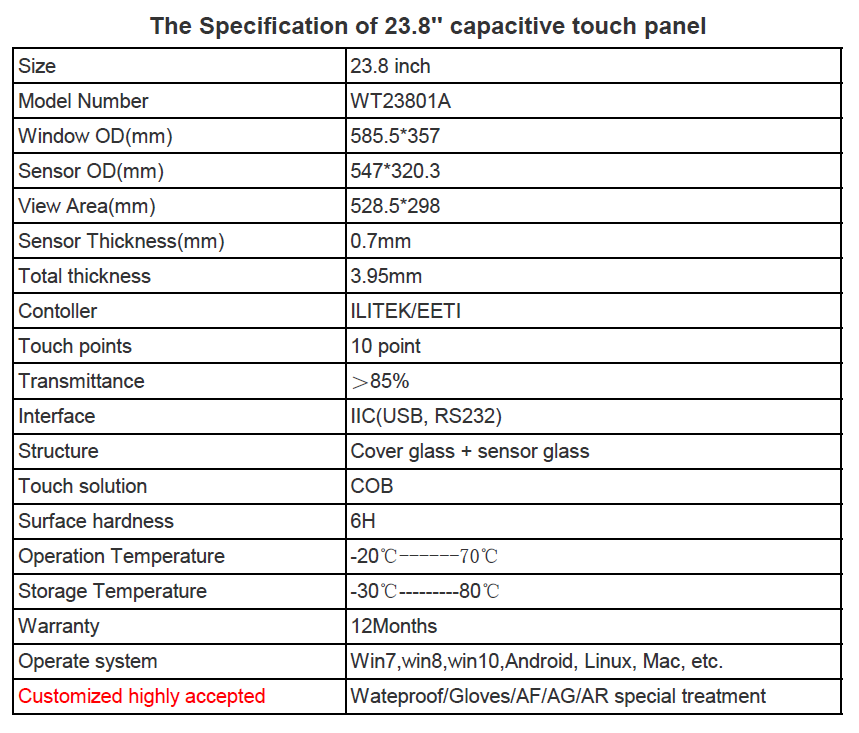 The Specification of 23.8'' capacitive touch panel

| Size | 23.8 inch |
|---|---|
| Model Number | WT23801A |
| Window OD(mm) | 585.5*357 |
| Sensor OD(mm) | 547*320.3 |
| View Area(mm) | 528.5*298 |
| Sensor Thickness(mm) | 0.7mm |
| Total thickness | 3.95mm |
| Contoller | ILITEK/EETI |
| Touch points | 10 point |
| Transmittance | ＞85% |
| Interface | IIC(USB, RS232) |
| Structure | Cover glass + sensor glass |
| Touch solution | COB |
| Surface hardness | 6H |
| Operation Temperature | -20℃------70℃ |
| Storage Temperature | -30℃---------80℃ |
| Warranty | 12Months |
| Operate system | Win7,win8,win10,Android, Linux, Mac, etc. |
| Customized highly accepted | Wateproof/Gloves/AF/AG/AR special treatment |